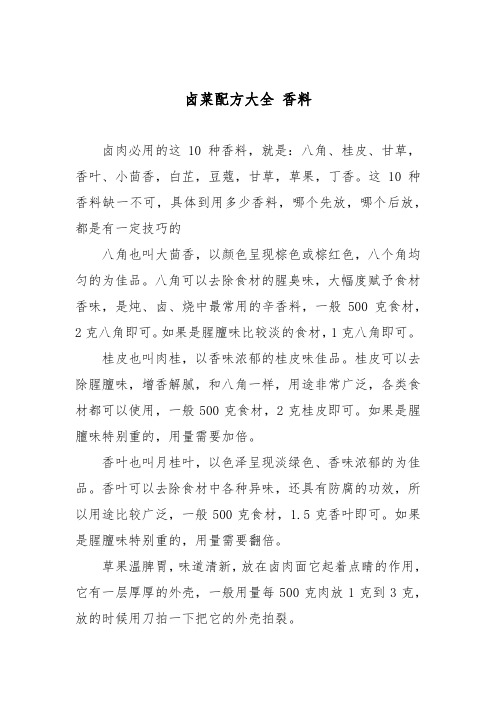 卤菜配方大全 香料

卤肉必用的这 10 种香料，就是：八角、桂皮、甘草，香叶、小茴香，白芷，豆蔻，甘草，草果，丁香。这 10 种香料缺一不可，具体到用多少香料，哪个先放，哪个后放，都是有一定技巧的

八角也叫大茴香，以颜色呈现棕色或棕红色，八个角均匀的为佳品。八角可以去除食材的腥臭味，大幅度赋予食材香味，是炖、卤、烧中最常用的辛香料，一般 500 克食材，2 克八角即可。如果是腥膻味比较淡的食材，1 克八角即可。

桂皮也叫肉桂，以香味浓郁的桂皮味佳品。桂皮可以去除腥膻味，增香解腻，和八角一样，用途非常广泛，各类食材都可以使用，一般 500 克食材，2 克桂皮即可。如果是腥膻味特别重的，用量需要加倍。

香叶也叫月桂叶，以色泽呈现淡绿色、香味浓郁的为佳品。香叶可以去除食材中各种异味，还具有防腐的功效，所以用途比较广泛，一般 500 克食材，1.5 克香叶即可。如果是腥膻味特别重的，用量需要翻倍。

草果温脾胃，味道清新，放在卤肉面它起着点睛的作用，它有一层厚厚的外壳，一般用量每 500 克肉放 1 克到 3 克，放的时候用刀拍一下把它的外壳拍裂。